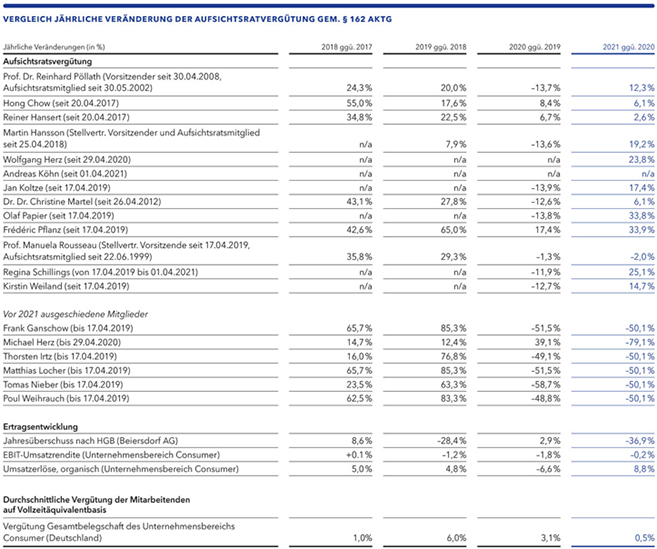 VERGLEICH JÄHRLICHE VERÄNDERUNG DER AUFSICHTSRATVERGÜTUNG GEM. § 162 AKTG

| Jährliche Veränderungen (in %) | 2018 ggü. 2017 | 2019 ggü. 2018 | 2020 ggü. 2019 | 2021 ggü. 2020 |
|---|---|---|---|---|
| **Aufsichtsratsvergütung** | | | | |
| Prof. Dr. Reinhard Pöllath (Vorsitzender seit 30.04.2008, Aufsichtsratsmitglied seit 30.05.2002) | 24,3% | 20,0% | -13,7% | 12,3% |
| Hong Chow (seit 20.04.2017) | 55,0% | 17,6% | 8,4% | 6,1% |
| Reiner Hansert (seit 20.04.2017) | 34,8% | 22,5% | 6,7% | 2,6% |
| Martin Hansson (Stellvertr. Vorsitzender und Aufsichtsratsmitglied seit 25.04.2018) | n/a | 7,9% | -13,6% | 19,2% |
| Wolfgang Herz (seit 29.04.2020) | n/a | n/a | n/a | 23,8% |
| Andreas Köhn (seit 01.04.2021) | n/a | n/a | n/a | n/a |
| Jan Koltze (seit 17.04.2019) | n/a | n/a | -13,9% | 17,4% |
| Dr. Dr. Christine Martel (seit 26.04.2012) | 43,1% | 27,8% | -12,6% | 6,1% |
| Olaf Papier (seit 17.04.2019) | n/a | n/a | -13,8% | 33,8% |
| Frédéric Pflanz (seit 17.04.2019) | 42,6% | 65,0% | 17,4% | 33,9% |
| Prof. Manuela Rousseau (Stellvertr. Vorsitzende seit 17.04.2019, Aufsichtsratsmitglied seit 22.06.1999) | 35,8% | 29,3% | -1,3% | -2,0% |
| Regina Schillings (von 17.04.2019 bis 01.04.2021) | n/a | n/a | -11,9% | 25,1% |
| Kirstin Weiland (seit 17.04.2019) | n/a | n/a | -12,7% | 14,7% |
| *Vor 2021 ausgeschiedene Mitglieder* | | | | |
| Frank Ganschow (bis 17.04.2019) | 65,7% | 85,3% | -51,5% | -50,1% |
| Michael Herz (bis 29.04.2020) | 14,7% | 12,4% | 39,1% | -79,1% |
| Thorsten Irtz (bis 17.04.2019) | 16,0% | 76,8% | -49,1% | -50,1% |
| Matthias Locher (bis 17.04.2019) | 65,7% | 85,3% | -51,5% | -50,1% |
| Tomas Nieber (bis 17.04.2019) | 23,5% | 63,3% | -58,7% | -50,1% |
| Poul Weihrauch (bis 17.04.2019) | 62,5% | 83,3% | -48,8% | -50,1% |
| **Ertragsentwicklung** | | | | |
| Jahresüberschuss nach HGB (Beiersdorf AG) | 8,6% | -28,4% | 2,9% | -36,9% |
| EBIT-Umsatzrendite (Unternehmensbereich Consumer) | +0.1% | -1,2% | -1,8% | -0,2% |
| Umsatzerlöse, organisch (Unternehmensbereich Consumer) | 5,0% | 4,8% | -6,6% | 8,8% |
| **Durchschnittliche Vergütung der Mitarbeitenden auf Vollzeitäquivalentbasis** | | | | |
| Vergütung Gesamtbelegschaft des Unternehmensbereichs Consumer (Deutschland) | 1,0% | 6,0% | 3,1% | 0,5% |